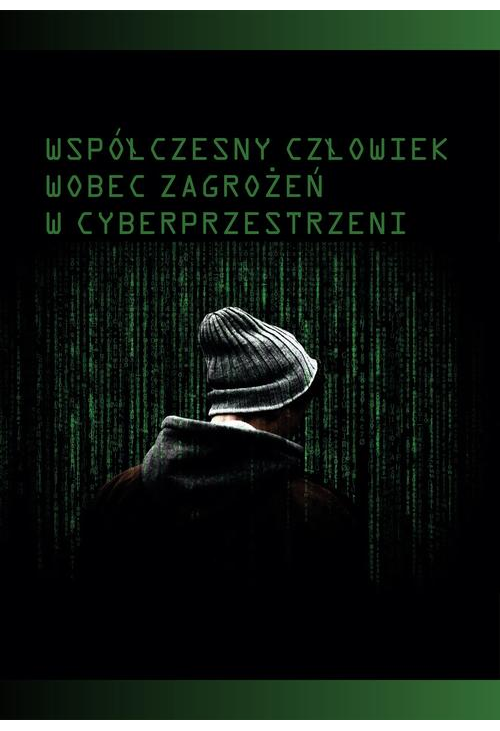 WSPÓŁCZESNY CZŁOWIEK
WOBEC ZAGROŻEŃ
W CYBERPRZESTRZENI